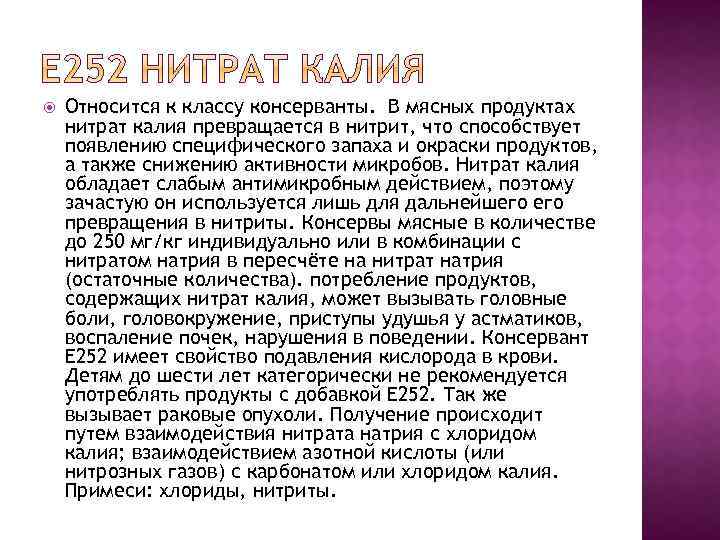 Е252 НИТРАТ КАЛИЯ

Относится к классу консерванты.  В мясных продуктах нитрат калия превращается в нитрит, что способствует появлению специфического запаха и окраски продуктов, а также снижению активности микробов. Нитрат калия обладает слабым антимикробным действием, поэтому зачастую он используется лишь для дальнейшего его превращения в нитриты. Консервы мясные в количестве до 250 мг/кг индивидуально или в комбинации с нитратом натрия в пересчёте на нитрат натрия (остаточные количества). потребление продуктов, содержащих нитрат калия, может вызывать головные боли, головокружение, приступы удушья у астматиков, воспаление почек, нарушения в поведении. Консервант Е252 имеет свойство подавления кислорода в крови. Детям до шести лет категорически не рекомендуется употреблять продукты с добавкой Е252. Так же вызывает раковые опухоли. Получение происходит путем взаимодействия нитрата натрия с хлоридом калия; взаимодействием азотной кислоты (или нитрозных газов) с карбонатом или хлоридом калия. Примеси: хлориды, нитриты.